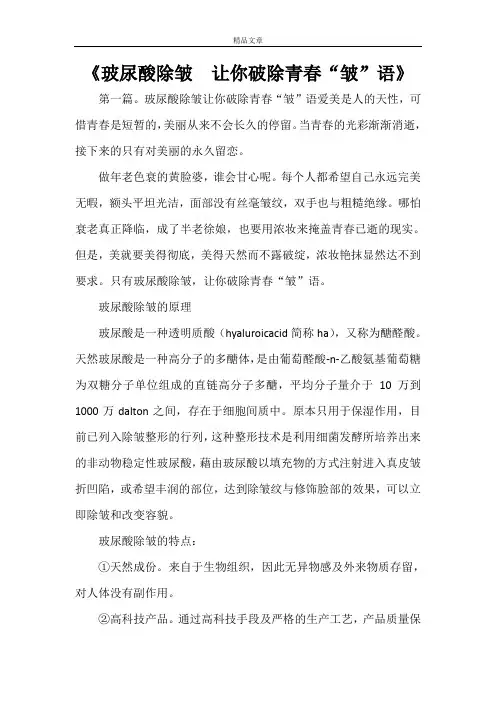 精品文章

《玻尿酸除皱　让你破除青春“皱”语》

第一篇。玻尿酸除皱让你破除青春“皱”语爱美是人的天性，可惜青春是短暂的，美丽从来不会长久的停留。当青春的光彩渐渐消逝，接下来的只有对美丽的永久留恋。

做年老色衰的黄脸婆，谁会甘心呢。每个人都希望自己永远完美无暇，额头平坦光洁，面部没有丝毫皱纹，双手也与粗糙绝缘。哪怕衰老真正降临，成了半老徐娘，也要用浓妆来掩盖青春已逝的现实。但是，美就要美得彻底，美得天然而不露破绽，浓妆艳抹显然达不到要求。只有玻尿酸除皱，让你破除青春“皱”语。

玻尿酸除皱的原理

玻尿酸是一种透明质酸（hyaluroicacid 简称 ha），又称为醣醛酸。天然玻尿酸是一种高分子的多醣体，是由葡萄醛酸-n-乙酸氨基葡萄糖为双糖分子单位组成的直链高分子多醣，平均分子量介于 10 万到 1000 万 dalton 之间，存在于细胞间质中。原本只用于保湿作用，目前已列入除皱整形的行列，这种整形技术是利用细菌发酵所培养出来的非动物稳定性玻尿酸，藉由玻尿酸以填充物的方式注射进入真皮皱折凹陷，或希望丰润的部位，达到除皱纹与修饰脸部的效果，可以立即除皱和改变容貌。

玻尿酸除皱的特点：

①天然成份。来自于生物组织，因此无异物感及外来物质存留，对人体没有副作用。

②高科技产品。通过高科技手段及严格的生产工艺，产品质量保